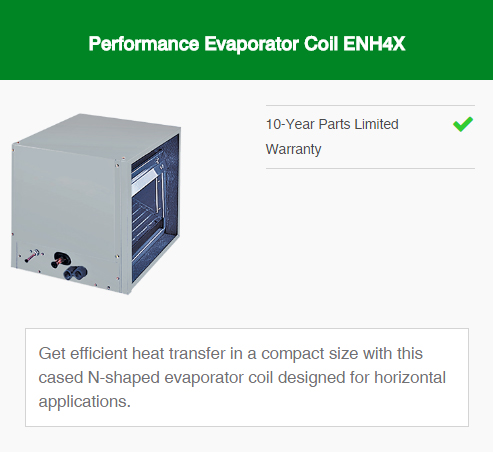 Performance Evaporator Coil ENH4X

10-Year Parts Limited Warranty

Get efficient heat transfer in a compact size with this cased N-shaped evaporator coil designed for horizontal applications.